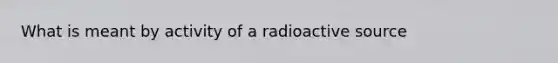 What is meant by activity of a radioactive source